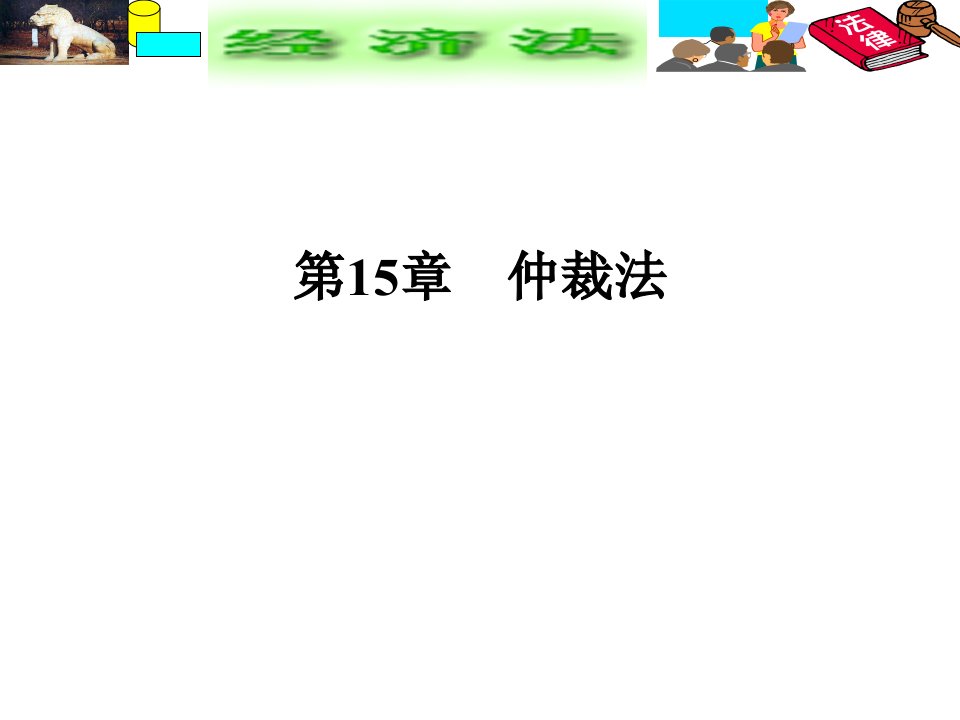 经 济 法

法律

第15章　仲裁法